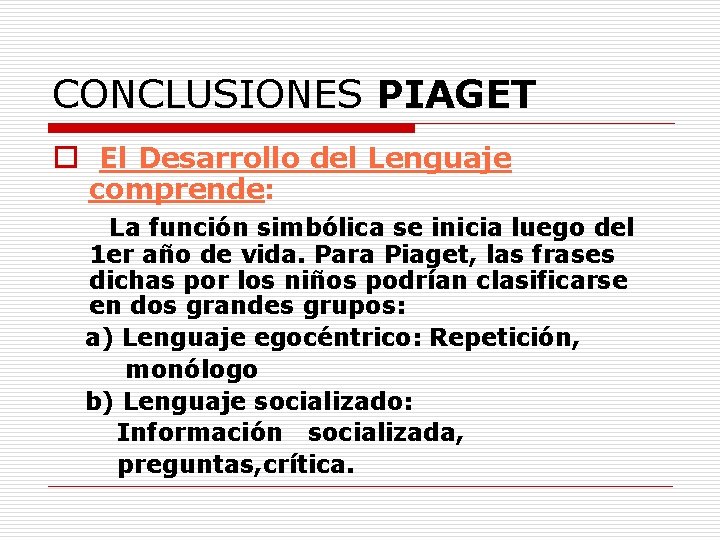 CONCLUSIONES PIAGET

☐ El Desarrollo del Lenguaje comprende:

La función simbólica se inicia luego del 1er año de vida. Para Piaget, las frases dichas por los niños podrían clasificarse en dos grandes grupos:

a) Lenguaje egocéntrico: Repetición, monólogo

b) Lenguaje socializado: Información socializada, preguntas,crítica.